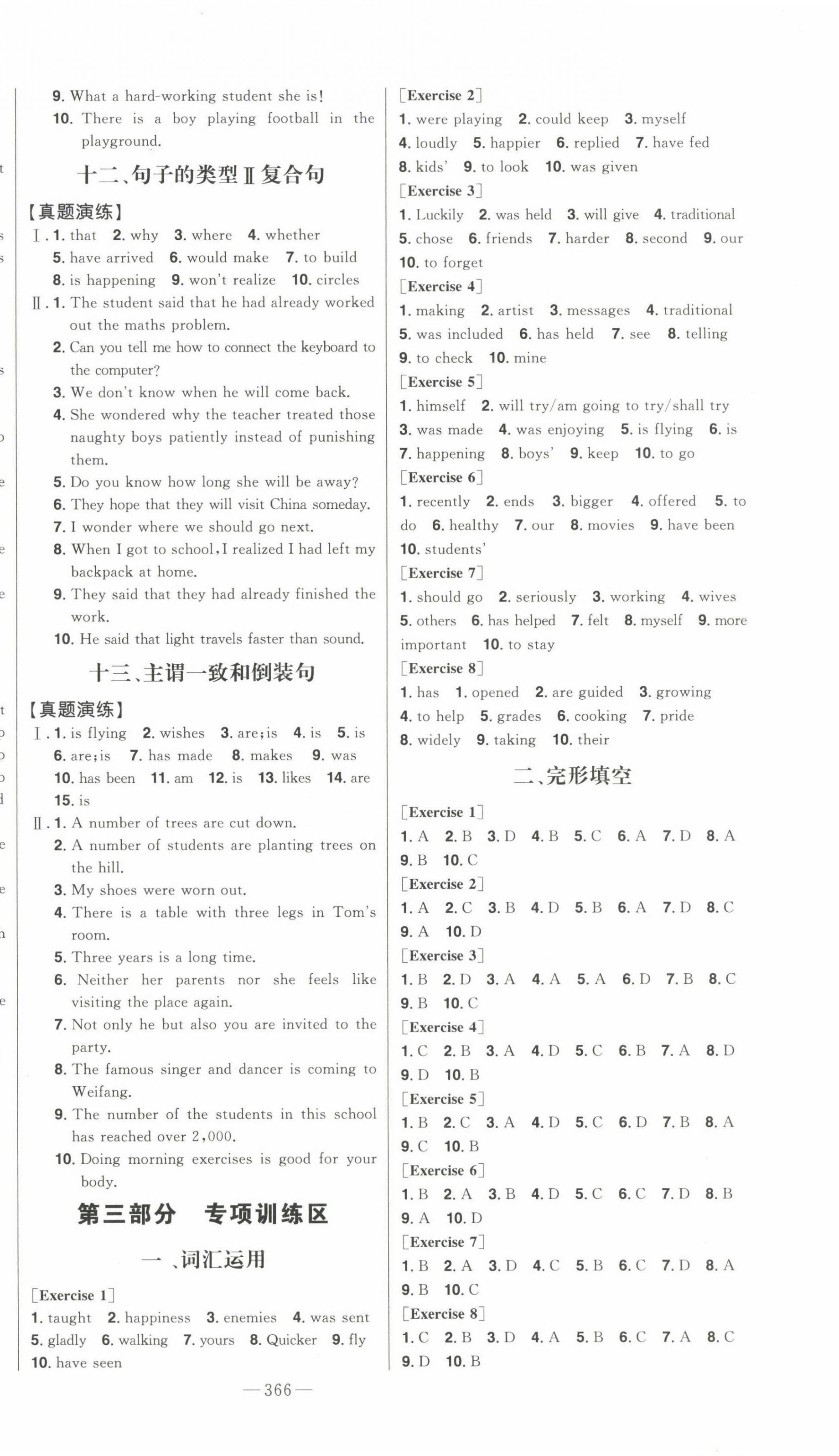 9. What a hard-working student she is!

10. There is a boy playing football in the playground.

十二、句子的类型Ⅱ复合句

【真题演练】

Ⅰ. 1. that 2. why 3. where 4. whether 5. have arrived 6. would make 7. to build 8. is happening 9. won't realize 10. circles

Ⅱ. 1. The student said that he had already worked out the maths problem.

2. Can you tell me how to connect the keyboard to the computer?

3. We don't know when he will come back.

4. She wondered why the teacher treated those naughty boys patiently instead of punishing them.

5. Do you know how long she will be away?

6. They hope that they will visit China someday.

7. I wonder where we should go next.

8. When I got to school, I realized I had left my backpack at home.

9. They said that they had already finished the work.

10. He said that light travels faster than sound.

十三、主谓一致和倒装句

【真题演练】

Ⅰ. 1. is flying 2. wishes 3. are; is 4. is 5. is 6. are; is 7. has made 8. makes 9. was 10. has been 11. am 12. is 13. likes 14. are 15. is

Ⅱ. 1. A number of trees are cut down.

2. A number of students are planting trees on the hill.

3. My shoes were worn out.

4. There is a table with three legs in Tom's room.

5. Three years is a long time.

6. Neither her parents nor she feels like visiting the place again.

7. Not only he but also you are invited to the party.

8. The famous singer and dancer is coming to Weifang.

9. The number of the students in this school has reached over 2,000.

10. Doing morning exercises is good for your body.

第三部分 专项训练区

一、词汇运用

[Exercise 1]
1. taught 2. happiness 3. enemies 4. was sent 5. gladly 6. walking 7. yours 8. Quicker 9. fly 10. have seen

[Exercise 2]
1. were playing 2. could keep 3. myself 4. loudly 5. happier 6. replied 7. have fed 8. kids' 9. to look 10. was given

[Exercise 3]
1. Luckily 2. was held 3. will give 4. traditional 5. chose 6. friends 7. harder 8. second 9. our 10. to forget

[Exercise 4]
1. making 2. artist 3. messages 4. traditional 5. was included 6. has held 7. see 8. telling 9. to check 10. mine

[Exercise 5]
1. himself 2. will try/am going to try/shall try 3. was made 4. was enjoying 5. is flying 6. is 7. happening 8. boys' 9. keep 10. to go

[Exercise 6]
1. recently 2. ends 3. bigger 4. offered 5. to do 6. healthy 7. our 8. movies 9. have been 10. students'

[Exercise 7]
1. should go 2. seriously 3. working 4. wives 5. others 6. has helped 7. felt 8. myself 9. more important 10. to stay

[Exercise 8]
1. has 1. opened 2. are guided 3. growing 4. to help 5. grades 6. cooking 7. pride 8. widely 9. taking 10. their

二、完形填空

[Exercise 1]
1. A 2. B 3. D 4. B 5. C 6. A 7. D 8. A 9. B 10. C

[Exercise 2]
1. A 2. C 3. B 4. D 5. B 6. A 7. D 8. C 9. A 10. D

[Exercise 3]
1. B 2. D 3. A 4. A 5. A 6. D 7. B 8. C 9. B 10. C

[Exercise 4]
1. C 2. B 3. A 4. D 5. C 6. B 7. A 8. D 9. D 10. B

[Exercise 5]
1. B 2. C 3. A 4. D 5. C 6. D 7. B 8. A 9. C 10. B

[Exercise 6]
1. B 2. A 3. B 4. D 5. C 6. C 7. D 8. B 9. A 10. D

[Exercise 7]
1. B 2. A 3. D 4. C 5. B 6. C 7. D 8. A 9. B 10. C

[Exercise 8]
1. C 2. B 3. D 4. A 5. B 6. C 7. A 8. C 9. D 10. B

—366—